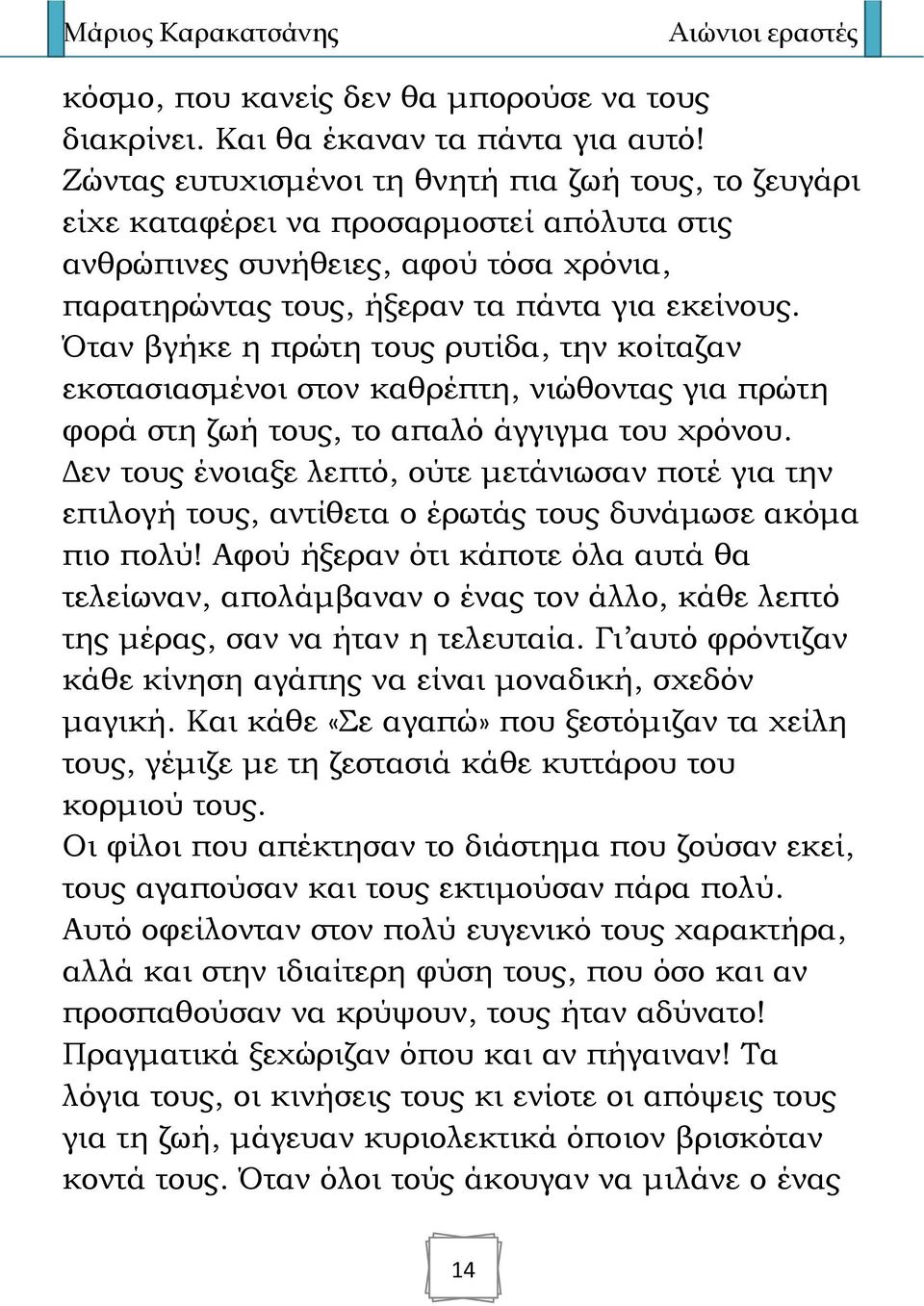 Μάριος Καρακατσάνης

Αιώνιοι εραστές

κόσμο, που κανείς δεν θα μπορούσε να τους διακρίνει. Και θα έκαναν τα πάντα για αυτό!
Ζώντας ευτυχισμένοι τη θνητή πια ζωή τους, το ζευγάρι είχε καταφέρει να προσαρμοστεί απόλυτα στις ανθρώπινες συνήθειες, αφού τόσα χρόνια, παρατηρώντας τους, ήξεραν τα πάντα για εκείνους.
Όταν βγήκε η πρώτη τους ρυτίδα, την κοίταζαν εκστασιασμένοι στον καθρέπτη, νιώθοντας για πρώτη φορά στη ζωή τους, το απαλό άγγιγμα του χρόνου.
Δεν τους ένοιαξε λεπτό, ούτε μετάνιωσαν ποτέ για την επιλογή τους, αντίθετα ο έρωτάς τους δυνάμωσε ακόμα πιο πολύ! Αφού ήξεραν ότι κάποτε όλα αυτά θα τελείωναν, απολάμβαναν ο ένας τον άλλο, κάθε λεπτό της μέρας, σαν να ήταν η τελευταία. Γι'αυτό φρόντιζαν κάθε κίνηση αγάπης να είναι μοναδική, σχεδόν μαγική. Και κάθε «Σε αγαπώ» που ξεστόμιζαν τα χείλη τους, γέμιζε με τη ζεστασιά κάθε κυττάρου του κορμιού τους.
Οι φίλοι που απέκτησαν το διάστημα που ζούσαν εκεί, τους αγαπούσαν και τους εκτιμούσαν πάρα πολύ.
Αυτό οφείλονταν στον πολύ ευγενικό τους χαρακτήρα, αλλά και στην ιδιαίτερη φύση τους, που όσο και αν προσπαθούσαν να κρύψουν, τους ήταν αδύνατο!
Πραγματικά ξεχώριζαν όπου και αν πήγαιναν! Τα λόγια τους, οι κινήσεις τους κι ενίοτε οι απόψεις τους για τη ζωή, μάγευαν κυριολεκτικά όποιον βρισκόταν κοντά τους. Όταν όλοι τούς άκουγαν να μιλάνε ο ένας

14